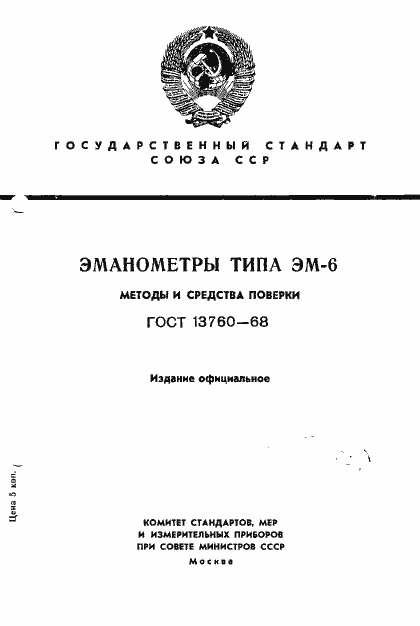 ГОСУДАРСТВЕННЫЙ СТАНДАРТ СОЮЗА ССР

ЭМАНОМЕТРЫ ТИПА ЭМ-6

МЕТОДЫ И СРЕДСТВА ПОВЕРКИ

ГОСТ 13760—68

Издание официальное

Цена 5 коп.

КОМИТЕТ СТАНДАРТОВ, МЕР И ИЗМЕРИТЕЛЬНЫХ ПРИБОРОВ ПРИ СОВЕТЕ МИНИСТРОВ СССР

Москва